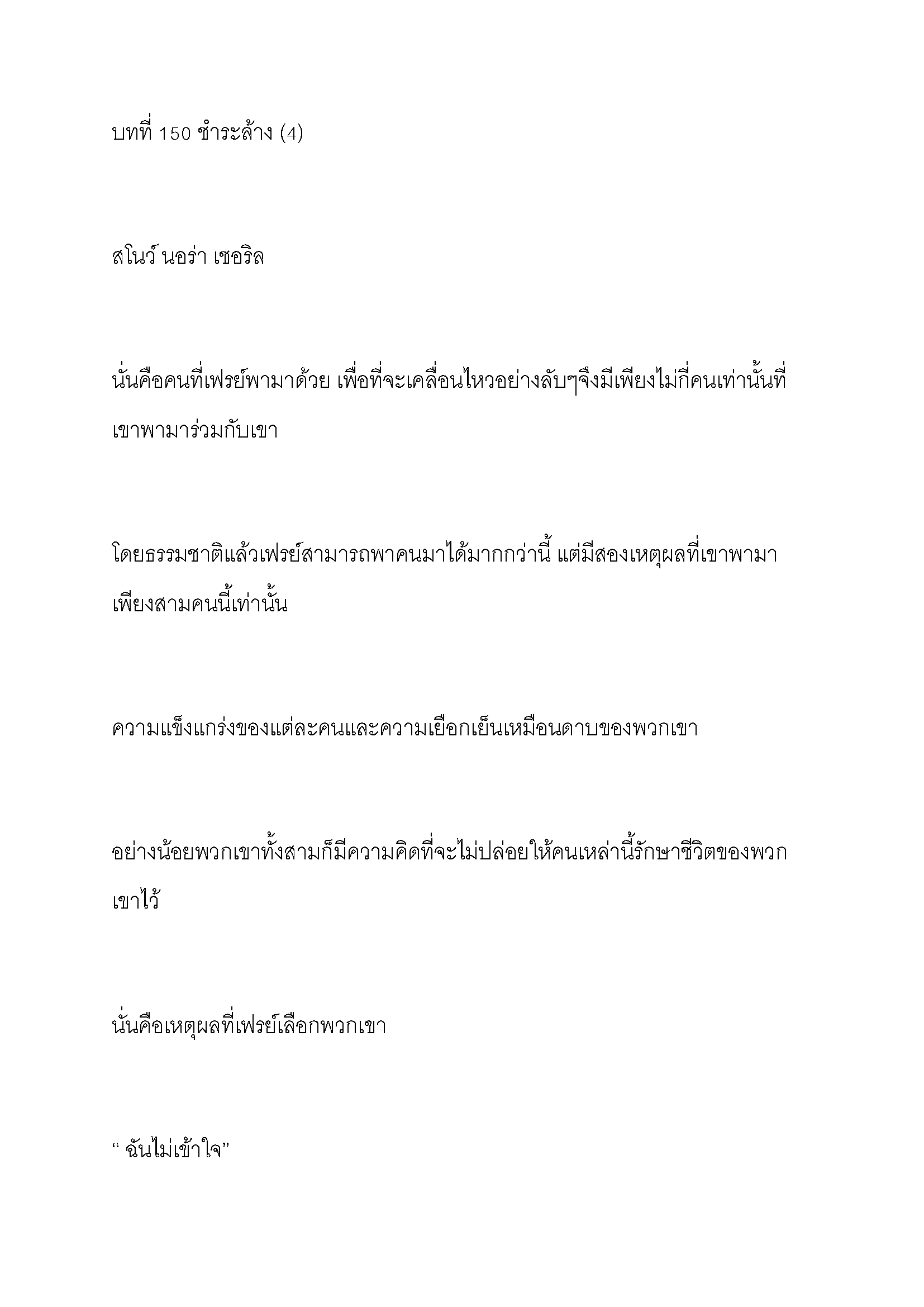 บทที่ 150 ชำระล้าง (4)

สโนว์ นอร่า เชอริล

นั่นคือคนที่เฟรย์พามาด้วย เพื่อที่จะเคลื่อนไหวอย่างลับๆจึงมีเพียงไม่กี่คนเท่านั้นที่เขาพามาร่วมกับเขา

โดยธรรมชาติแล้วเฟรย์สามารถพาคนมาได้มากกว่านี้ แต่มีสองเหตุผลที่เขาพามาเพียงสามคนนี้เท่านั้น

ความแข็งแกร่งของแต่ละคนและความเยือกเย็นเหมือนดาบของพวกเขา

อย่างน้อยพวกเขาทั้งสามก็มีความคิดที่จะไม่ปล่อยให้คนเหล่านี้รักษาชีวิตของพวกเขาไว้

นั่นคือเหตุผลที่เฟรย์เลือกพวกเขา

“ ฉันไม่เข้าใจ”